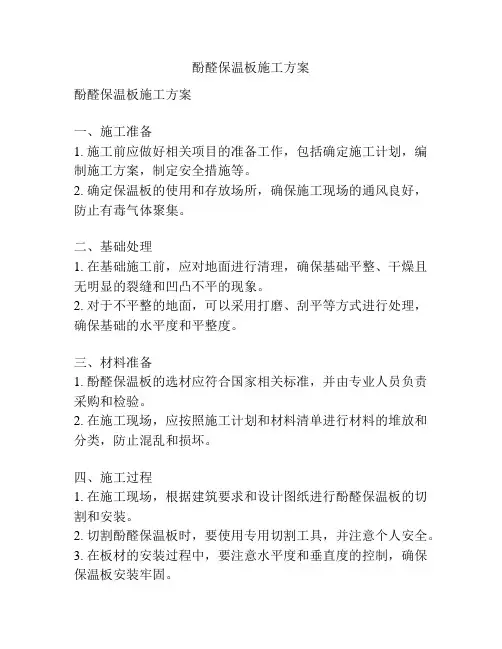 酚醛保温板施工方案

酚醛保温板施工方案

一、施工准备
1. 施工前应做好相关项目的准备工作，包括确定施工计划，编制施工方案，制定安全措施等。
2. 确定保温板的使用和存放场所，确保施工现场的通风良好，防止有毒气体聚集。

二、基础处理
1. 在基础施工前，应对地面进行清理，确保基础平整、干燥且无明显的裂缝和凹凸不平的现象。
2. 对于不平整的地面，可以采用打磨、刮平等方式进行处理，确保基础的水平度和平整度。

三、材料准备
1. 酚醛保温板的选材应符合国家相关标准，并由专业人员负责采购和检验。
2. 在施工现场，应按照施工计划和材料清单进行材料的堆放和分类，防止混乱和损坏。

四、施工过程
1. 在施工现场，根据建筑要求和设计图纸进行酚醛保温板的切割和安装。
2. 切割酚醛保温板时，要使用专用切割工具，并注意个人安全。
3. 在板材的安装过程中，要注意水平度和垂直度的控制，确保保温板安装牢固。